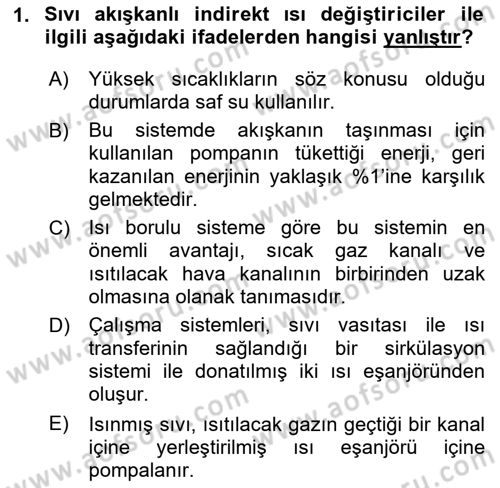 1. Sıvı akışkanlı indirekt ısı değiştiriciler ile ilgili aşağıdaki ifadelerden hangisi yanlıştır?

A) Yüksek sıcaklıkların söz konusu olduğu durumlarda saf su kullanılır.

B) Bu sistemde akışkanın taşınması için kullanılan pompanın tükettiği enerji, geri kazanılan enerjinin yaklaşık %1'ine karşılık gelmektedir.

C) Isı borulu sisteme göre bu sistemin en önemli avantajı, sıcak gaz kanalı ve ısıtılacak hava kanalının birbirinden uzak olmasına olanak tanımasıdır.

D) Çalışma sistemleri, sıvı vasıtası ile ısı transferinin sağlandığı bir sirkülasyon sistemi ile donatılmış iki ısı eşanjöründen oluşur.

E) Isınmış sıvı, ısıtılacak gazın geçtiği bir kanal içine yerleştirilmiş ısı eşanjörü içine pompalanır.

www.aofsoru.com